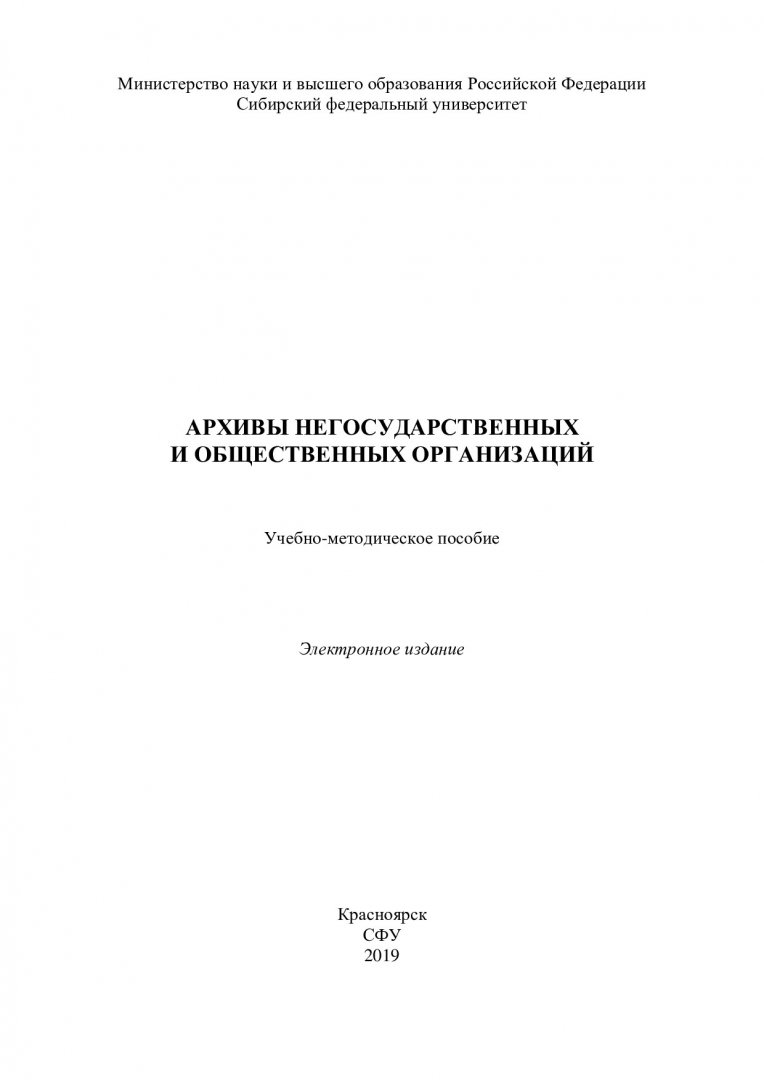 Министерство науки и высшего образования Российской Федерации
Сибирский федеральный университет

АРХИВЫ НЕГОСУДАРСТВЕННЫХ
И ОБЩЕСТВЕННЫХ ОРГАНИЗАЦИЙ

Учебно-методическое пособие

Электронное издание

Красноярск
СФУ
2019